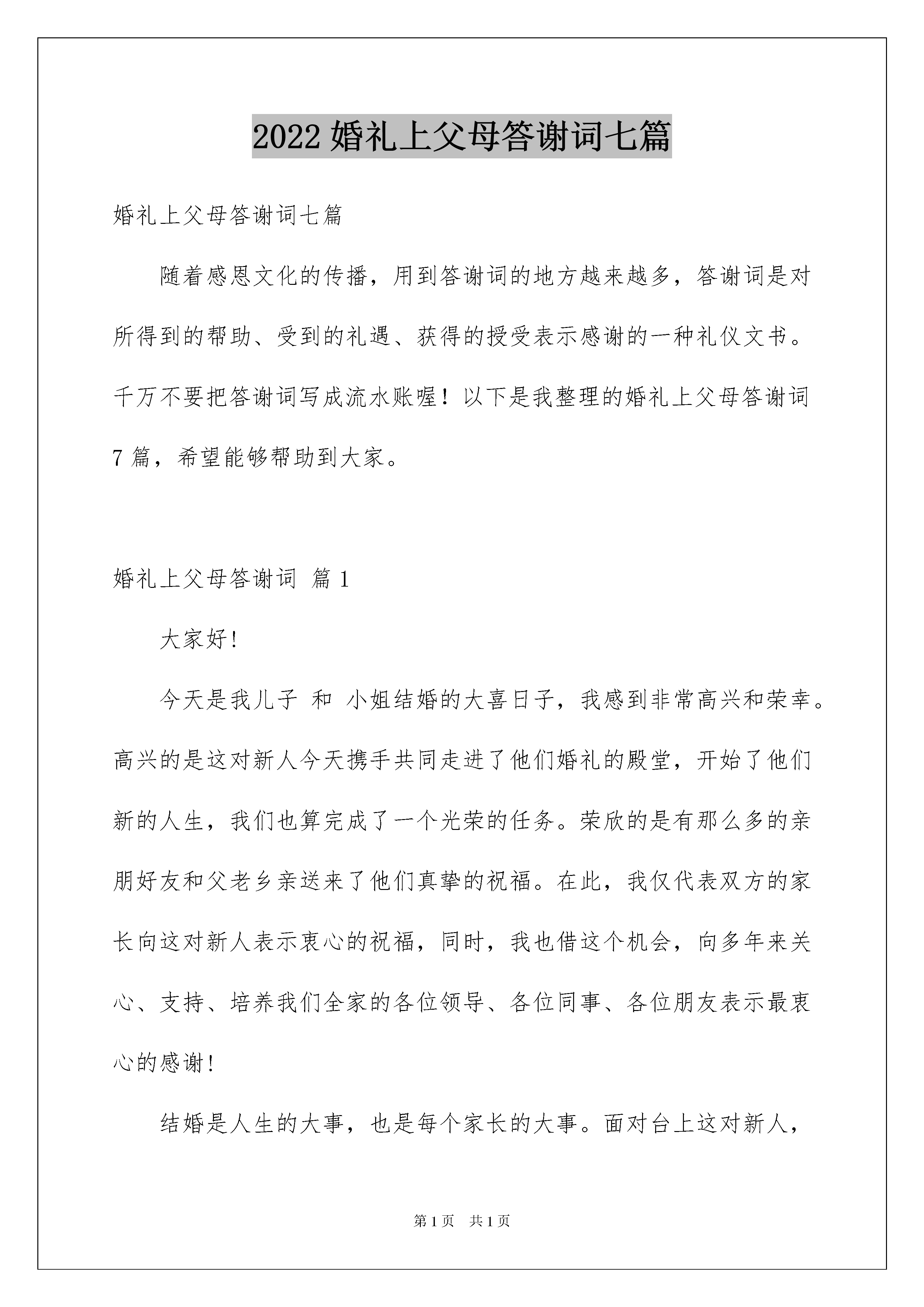 2022 婚礼上父母答谢词七篇

婚礼上父母答谢词七篇

随着感恩文化的传播，用到答谢词的地方越来越多，答谢词是对所得到的帮助、受到的礼遇、获得的授受表示感谢的一种礼仪文书。千万不要把答谢词写成流水账喔！以下是我整理的婚礼上父母答谢词 7 篇，希望能够帮助到大家。

婚礼上父母答谢词 篇 1

大家好!

今天是我儿子 和 小姐结婚的大喜日子，我感到非常高兴和荣幸。高兴的是这对新人今天携手共同走进了他们婚礼的殿堂，开始了他们新的人生，我们也算完成了一个光荣的任务。荣欣的是有那么多的亲朋好友和父老乡亲送来了他们真挚的祝福。在此，我仅代表双方的家长向这对新人表示衷心的祝福，同时，我也借这个机会，向多年来关心、支持、培养我们全家的各位领导、各位同事、各位朋友表示最衷心的感谢!

结婚是人生的大事，也是每个家长的大事。面对台上这对新人，

第 1 页 共 1 页